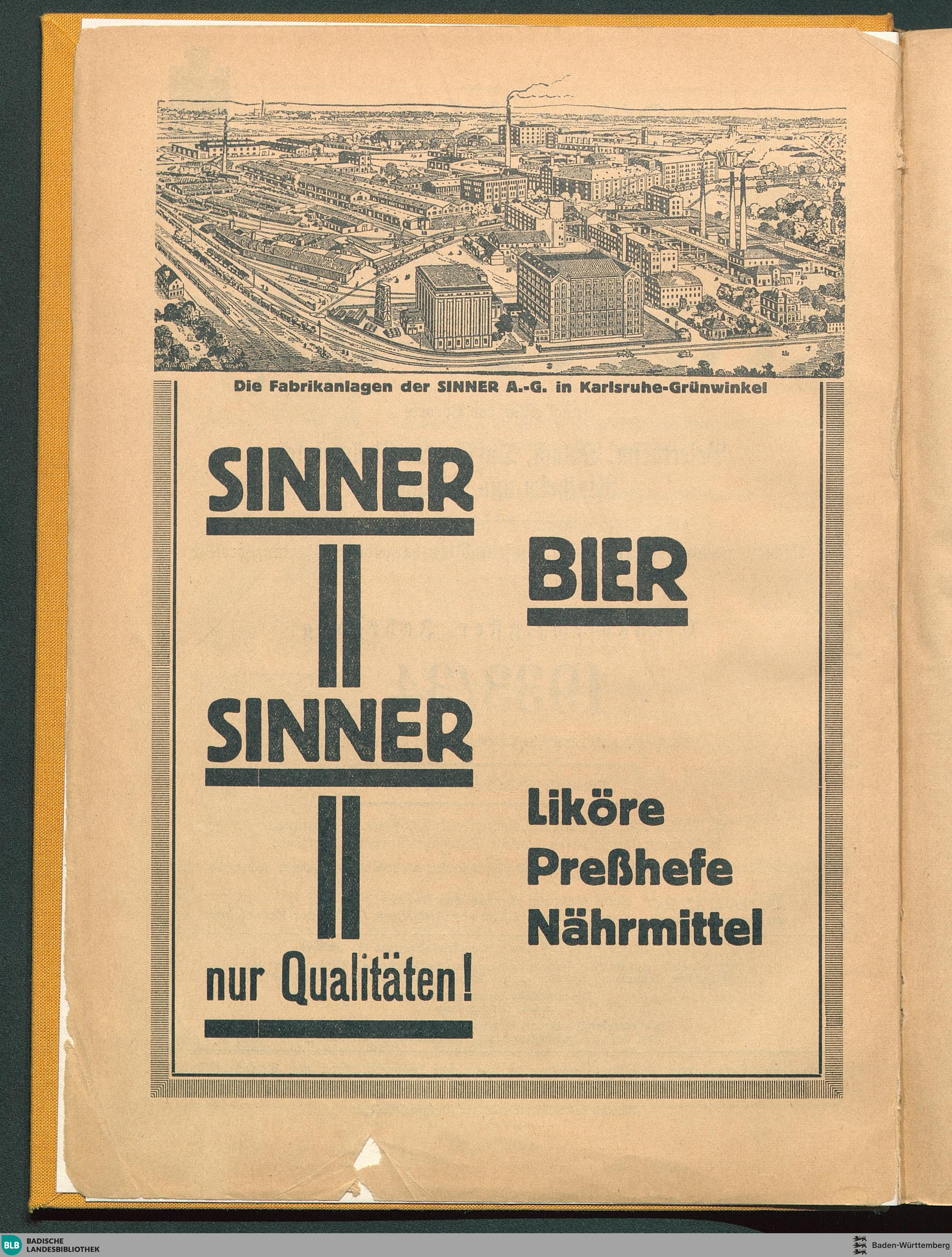 Die Fabrikanlagen der SINNER A.-G. in Karlsruhe-Grünwinkel

SINNER

BIER

SINNER

Liköre
Preßhefe
Nährmittel

nur Qualitäten!

BLB BADISCHE LANDESBIBLIOTHEK

Baden-Württemberg